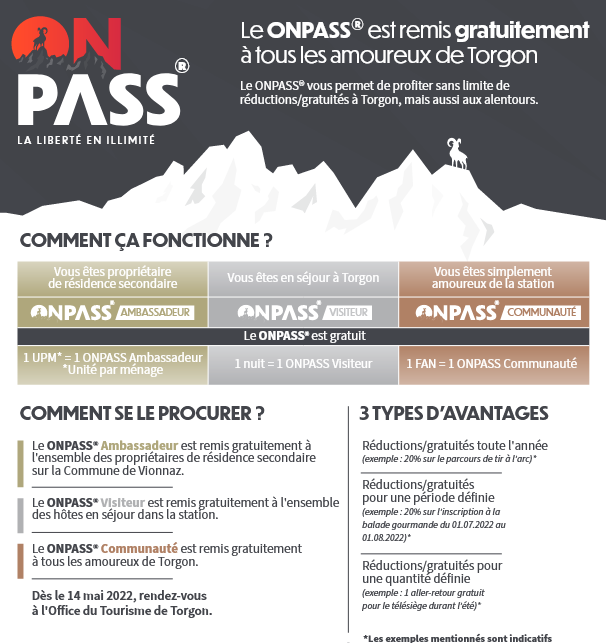 ON PASS®
LA LIBERTÉ EN ILLIMITÉ

Le ONPASS® est remis gratuitement à tous les amoureux de Torgon

Le ONPASS® vous permet de profiter sans limite de réductions/gratuités à Torgon, mais aussi aux alentours.

COMMENT ÇA FONCTIONNE ?

| Vous êtes propriétaire de résidence secondaire | Vous êtes en séjour à Torgon | Vous êtes simplement amoureux de la station |
|---|---|---|
| ONPASS® AMBASSADEUR | ONPASS® VISITEUR | ONPASS® COMMUNAUTÉ |
| Le ONPASS® est gratuit | | |
| 1 UPM* = 1 ONPASS Ambassadeur *Unité par ménage | 1 nuit = 1 ONPASS Visiteur | 1 FAN = 1 ONPASS Communauté |

COMMENT SE LE PROCURER ?

Le ONPASS® Ambassadeur est remis gratuitement à l'ensemble des propriétaires de résidence secondaire sur la Commune de Vionnaz.

Le ONPASS® Visiteur est remis gratuitement à l'ensemble des hôtes en séjour dans la station.

Le ONPASS® Communauté est remis gratuitement à tous les amoureux de Torgon.

Dès le 14 mai 2022, rendez-vous à l'Office du Tourisme de Torgon.

3 TYPES D'AVANTAGES

Réductions/gratuités toute l'année
(exemple : 20% sur le parcours de tir à l'arc)*

Réductions/gratuités pour une période définie
(exemple : 20% sur l'inscription à la balade gourmande du 01.07.2022 au 01.08.2022)*

Réductions/gratuités pour une quantité définie
(exemple : 1 aller-retour gratuit pour le télésiège durant l'été)*

*Les exemples mentionnés sont indicatifs